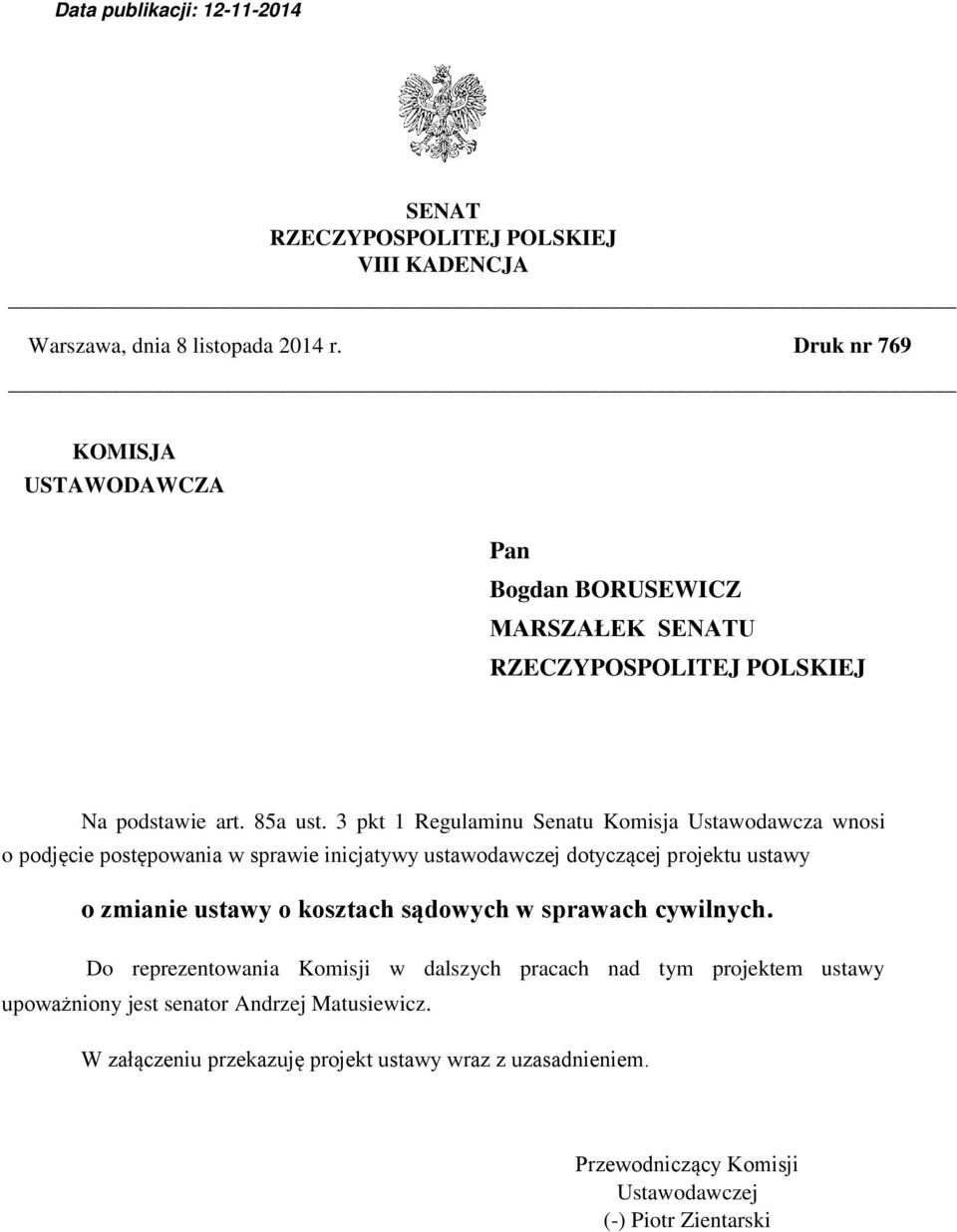 Data publikacji: 12-11-2014

SENAT
RZECZYPOSPOLITEJ POLSKIEJ
VIII KADENCJA

Warszawa, dnia 8 listopada 2014 r.

Druk nr 769

KOMISJA
USTAWODAWCZA

Pan
Bogdan BORUSEWICZ
MARSZAŁEK SENATU
RZECZYPOSPOLITEJ POLSKIEJ

Na podstawie art. 85a ust. 3 pkt 1 Regulaminu Senatu Komisja Ustawodawcza wnosi o podjęcie postępowania w sprawie inicjatywy ustawodawczej dotyczącej projektu ustawy

o zmianie ustawy o kosztach sądowych w sprawach cywilnych.

Do reprezentowania Komisji w dalszych pracach nad tym projektem ustawy upoważniony jest senator Andrzej Matusiewicz.

W załączeniu przekazuję projekt ustawy wraz z uzasadnieniem.

Przewodniczący Komisji
Ustawodawczej
(-) Piotr Zientarski